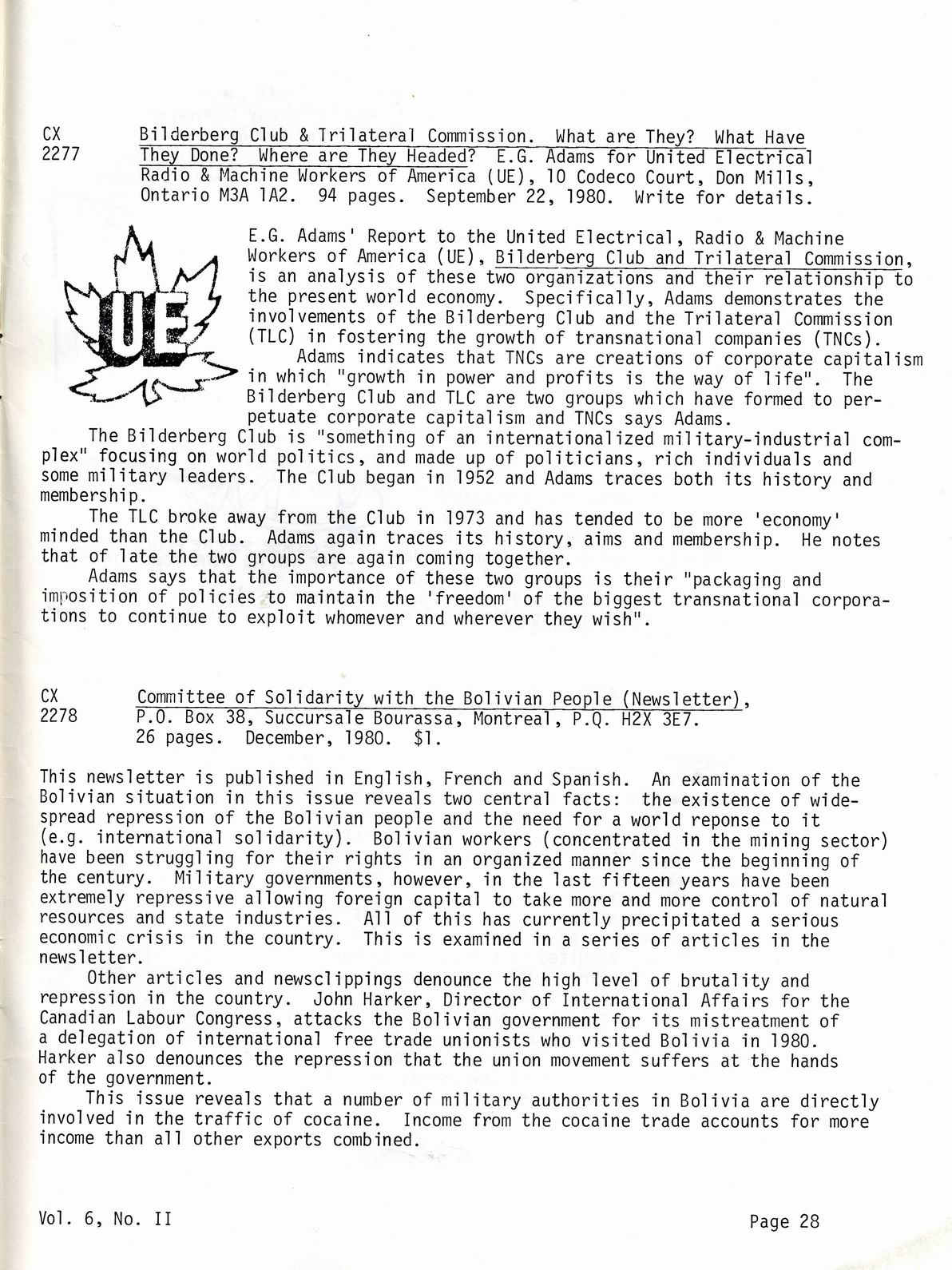 CX 2277 Bilderberg Club & Trilateral Commission. What are They? What Have They Done? Where are They Headed? E.G. Adams for United Electrical Radio & Machine Workers of America (UE), 10 Codeco Court, Don Mills, Ontario M3A 1A2. 94 pages. September 22, 1980. Write for details.

UE

E.G. Adams' Report to the United Electrical, Radio & Machine Workers of America (UE), Bilderberg Club and Trilateral Commission, is an analysis of these two organizations and their relationship to the present world economy. Specifically, Adams demonstrates the involvements of the Bilderberg Club and the Trilateral Commission (TLC) in fostering the growth of transnational companies (TNCs).

Adams indicates that TNCs are creations of corporate capitalism in which "growth in power and profits is the way of life". The Bilderberg Club and TLC are two groups which have formed to perpetuate corporate capitalism and TNCs says Adams.

The Bilderberg Club is "something of an internationalized military-industrial complex" focusing on world politics, and made up of politicians, rich individuals and some military leaders. The Club began in 1952 and Adams traces both its history and membership.

The TLC broke away from the Club in 1973 and has tended to be more 'economy' minded than the Club. Adams again traces its history, aims and membership. He notes that of late the two groups are again coming together.

Adams says that the importance of these two groups is their "packaging and imposition of policies to maintain the 'freedom' of the biggest transnational corporations to continue to exploit whomever and wherever they wish".

CX 2278 Committee of Solidarity with the Bolivian People (Newsletter), P.O. Box 38, Succursale Bourassa, Montreal, P.Q. H2X 3E7. 26 pages. December, 1980. $1.

This newsletter is published in English, French and Spanish. An examination of the Bolivian situation in this issue reveals two central facts: the existence of widespread repression of the Bolivian people and the need for a world reponse to it (e.g. international solidarity). Bolivian workers (concentrated in the mining sector) have been struggling for their rights in an organized manner since the beginning of the century. Military governments, however, in the last fifteen years have been extremely repressive allowing foreign capital to take more and more control of natural resources and state industries. All of this has currently precipitated a serious economic crisis in the country. This is examined in a series of articles in the newsletter.

Other articles and newsclippings denounce the high level of brutality and repression in the country. John Harker, Director of International Affairs for the Canadian Labour Congress, attacks the Bolivian government for its mistreatment of a delegation of international free trade unionists who visited Bolivia in 1980. Harker also denounces the repression that the union movement suffers at the hands of the government.

This issue reveals that a number of military authorities in Bolivia are directly involved in the traffic of cocaine. Income from the cocaine trade accounts for more income than all other exports combined.

Vol. 6, No. II

Page 28